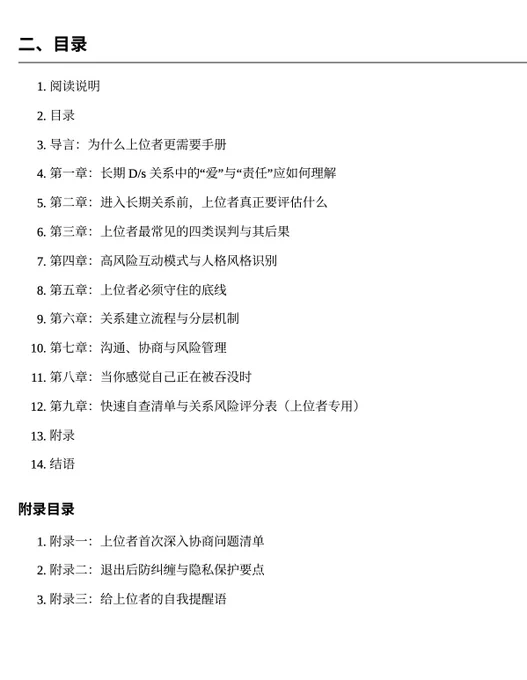 二、目录

1. 阅读说明
2. 目录
3. 导言：为什么上位者更需要手册
4. 第一章：长期 D/s 关系中的“爱”与“责任”应如何理解
5. 第二章：进入长期关系前，上位者真正要评估什么
6. 第三章：上位者最常见的四类误判与其后果
7. 第四章：高风险互动模式与人格风格识别
8. 第五章：上位者必须守住的底线
9. 第六章：关系建立流程与分层机制
10. 第七章：沟通、协商与风险管理
11. 第八章：当你感觉自己正在被吞没时
12. 第九章：快速自查清单与关系风险评分表（上位者专用）
13. 附录
14. 结语

附录目录

1. 附录一：上位者首次深入协商问题清单
2. 附录二：退出后防纠缠与隐私保护要点
3. 附录三：给上位者的自我提醒语